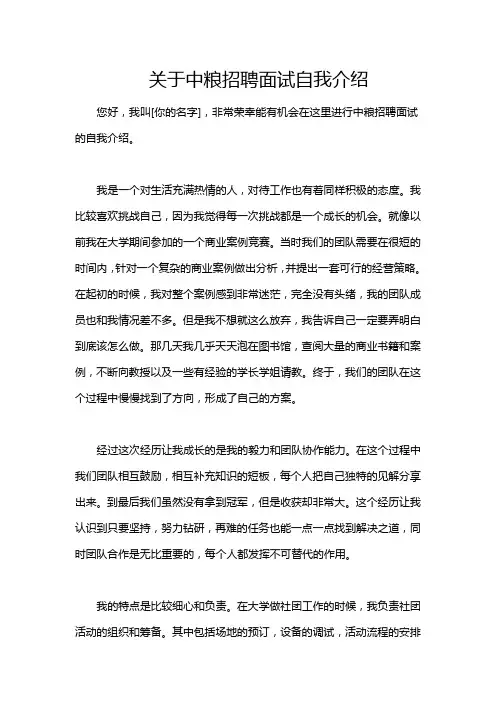 关于中粮招聘面试自我介绍

您好，我叫[你的名字]，非常荣幸能有机会在这里进行中粮招聘面试的自我介绍。

我是一个对生活充满热情的人，对待工作也有着同样积极的态度。我比较喜欢挑战自己，因为我觉得每一次挑战都是一个成长的机会。就像以前我在大学期间参加的一个商业案例竞赛。当时我们的团队需要在很短的时间内，针对一个复杂的商业案例做出分析，并提出一套可行的经营策略。在起初的时候，我对整个案例感到非常迷茫，完全没有头绪，我的团队成员也和我情况差不多。但是我不想就这么放弃，我告诉自己一定要弄明白到底该怎么做。那几天我几乎天天泡在图书馆，查阅大量的商业书籍和案例，不断向教授以及一些有经验的学长学姐请教。终于，我们的团队在这个过程中慢慢找到了方向，形成了自己的方案。

经过这次经历让我成长的是我的毅力和团队协作能力。在这个过程中我们团队相互鼓励，相互补充知识的短板，每个人把自己独特的见解分享出来。到最后我们虽然没有拿到冠军，但是收获却非常大。这个经历让我认识到只要坚持，努力钻研，再难的任务也能一点一点找到解决之道，同时团队合作是无比重要的，每个人都发挥不可替代的作用。

我的特点是比较细心和负责。在大学做社团工作的时候，我负责社团活动的组织和筹备。其中包括场地的预订，设备的调试，活动流程的安排